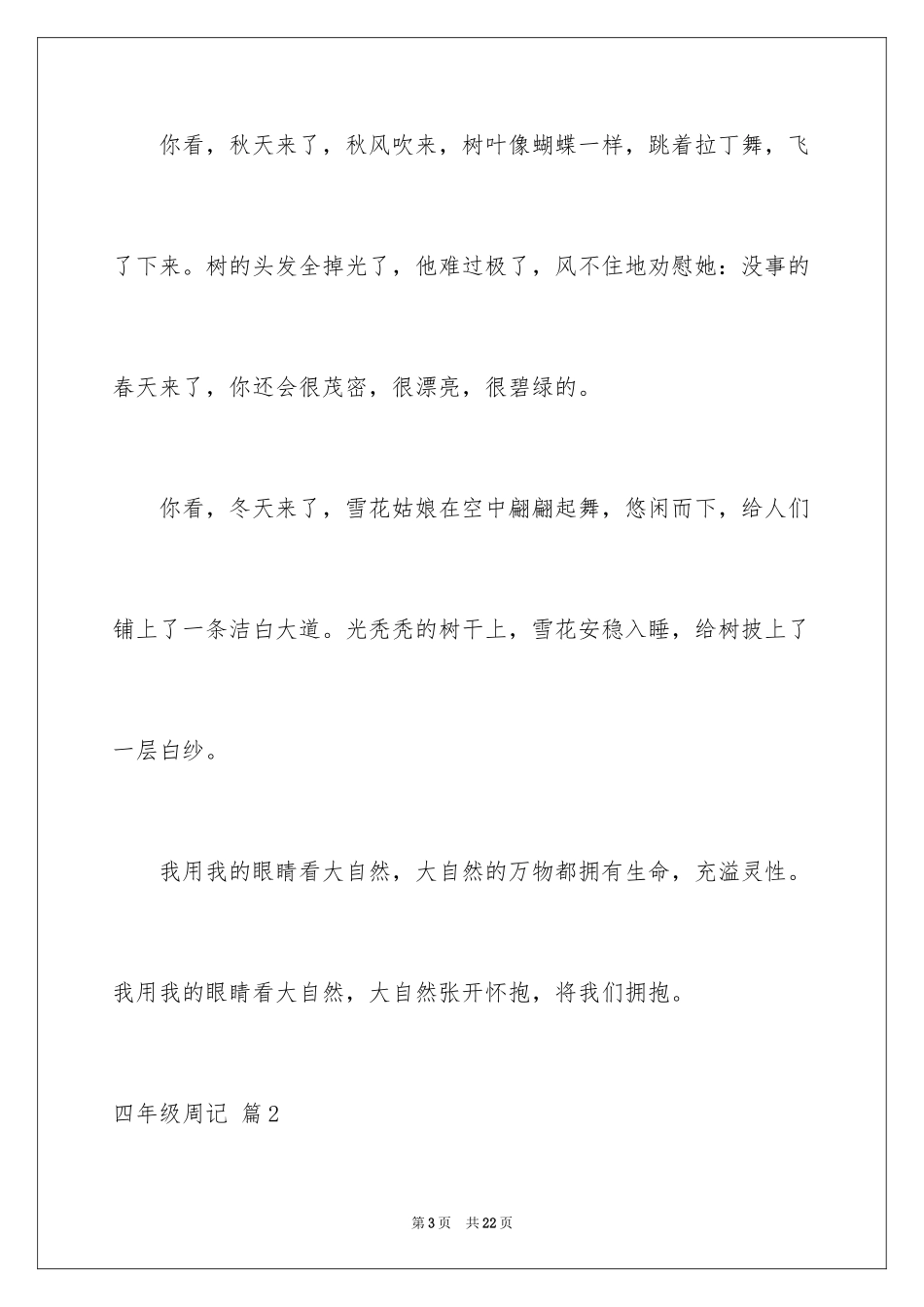 你看，秋天来了，秋风吹来，树叶像蝴蝶一样，跳着拉丁舞，飞了下来。树的头发全掉光了，他难过极了，风不住地劝慰她：没事的春天来了，你还会很茂密，很漂亮，很碧绿的。

你看，冬天来了，雪花姑娘在空中翩翩起舞，悠闲而下，给人们铺上了一条洁白大道。光秃秃的树干上，雪花安稳入睡，给树披上了一层白纱。

我用我的眼睛看大自然，大自然的万物都拥有生命，充溢灵性。我用我的眼睛看大自然，大自然张开怀抱，将我们拥抱。

四年级周记 篇2

第3页 共22页